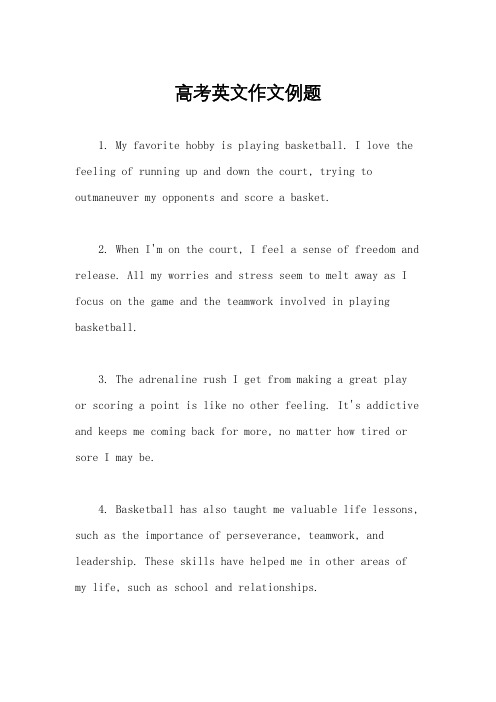 高考英文作文例题

1. My favorite hobby is playing basketball. I love the feeling of running up and down the court, trying to outmaneuver my opponents and score a basket.

2. When I'm on the court, I feel a sense of freedom and release. All my worries and stress seem to melt away as I focus on the game and the teamwork involved in playing basketball.

3. The adrenaline rush I get from making a great play or scoring a point is like no other feeling. It's addictive and keeps me coming back for more, no matter how tired or sore I may be.

4. Basketball has also taught me valuable life lessons, such as the importance of perseverance, teamwork, and leadership. These skills have helped me in other areas of my life, such as school and relationships.